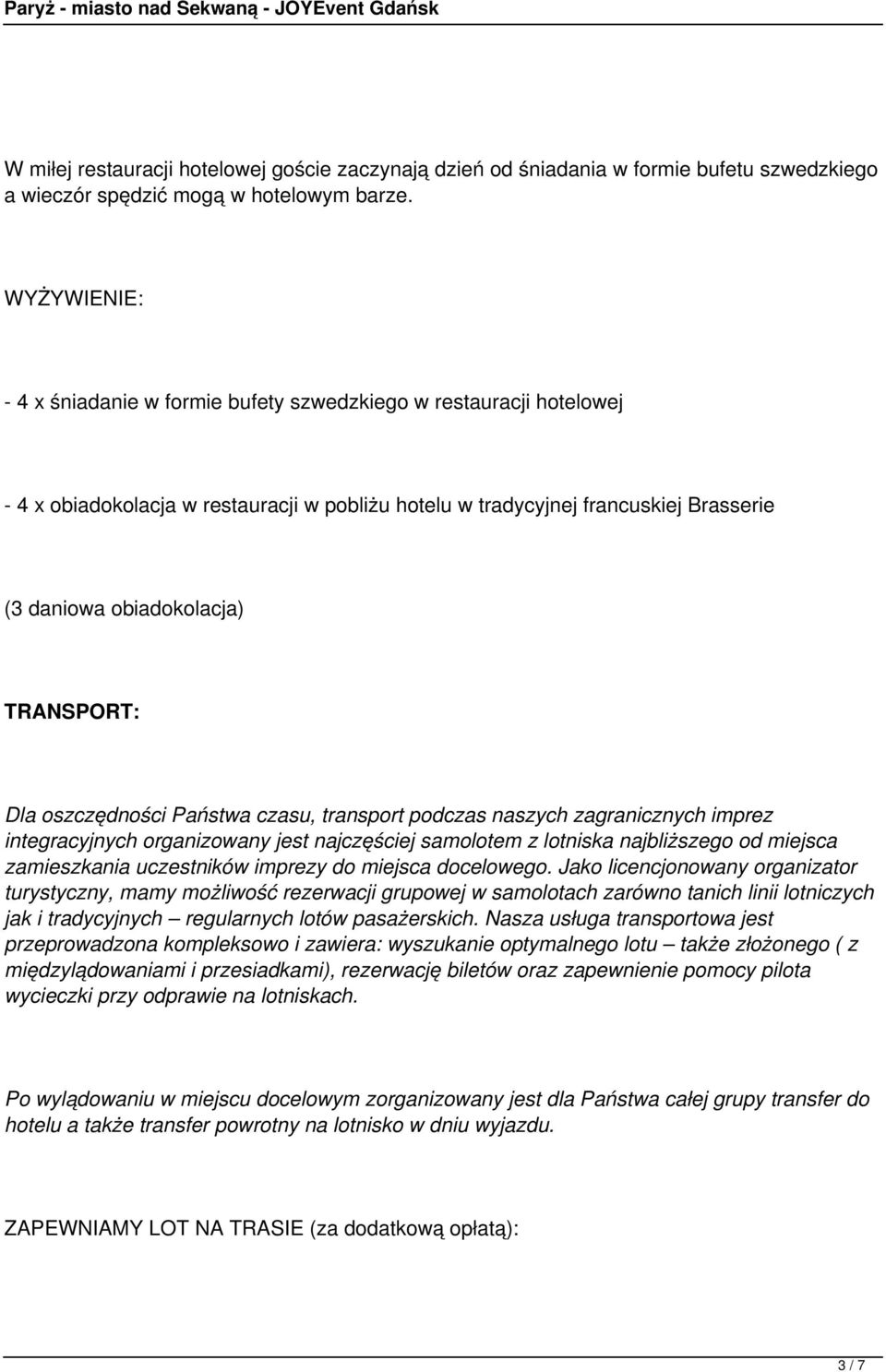 Paryż - miasto nad Sekwaną - JOYEvent Gdańsk

W miłej restauracji hotelowej goście zaczynają dzień od śniadania w formie bufetu szwedzkiego a wieczór spędzić mogą w hotelowym barze.

WYŻYWIENIE:

- 4 x śniadanie w formie bufety szwedzkiego w restauracji hotelowej

- 4 x obiadokolacja w restauracji w pobliżu hotelu w tradycyjnej francuskiej Brasserie

(3 daniowa obiadokolacja)

TRANSPORT:

Dla oszczędności Państwa czasu, transport podczas naszych zagranicznych imprez integracyjnych organizowany jest najczęściej samolotem z lotniska najbliższego od miejsca zamieszkania uczestników imprezy do miejsca docelowego. Jako licencjonowany organizator turystyczny, mamy możliwość rezerwacji grupowej w samolotach zarówno tanich linii lotniczych jak i tradycyjnych – regularnych lotów pasażerskich. Nasza usługa transportowa jest przeprowadzona kompleksowo i zawiera: wyszukanie optymalnego lotu – także złożonego ( z międzylądowaniami i przesiadkami), rezerwację biletów oraz zapewnienie pomocy pilota wycieczki przy odprawie na lotniskach.

Po wylądowaniu w miejscu docelowym zorganizowany jest dla Państwa całej grupy transfer do hotelu a także transfer powrotny na lotnisko w dniu wyjazdu.

ZAPEWNIAMY LOT NA TRASIE (za dodatkową opłatą):

3 / 7